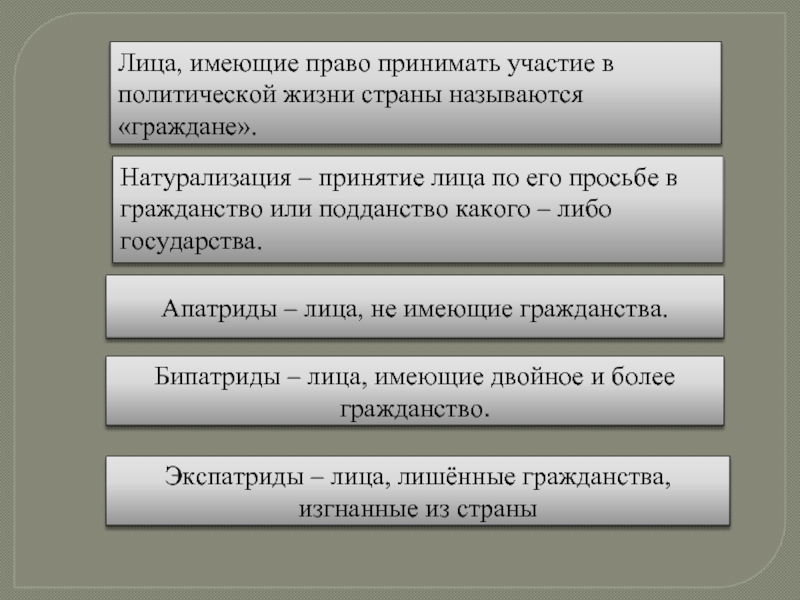 Лица, имеющие право принимать участие в политической жизни страны называются «граждане».

Натурализация – принятие лица по его просьбе в гражданство или подданство какого – либо государства.

Апатриды – лица, не имеющие гражданства.

Бипатриды – лица, имеющие двойное и более гражданство.

Экспатриды – лица, лишённые гражданства, изгнанные из страны